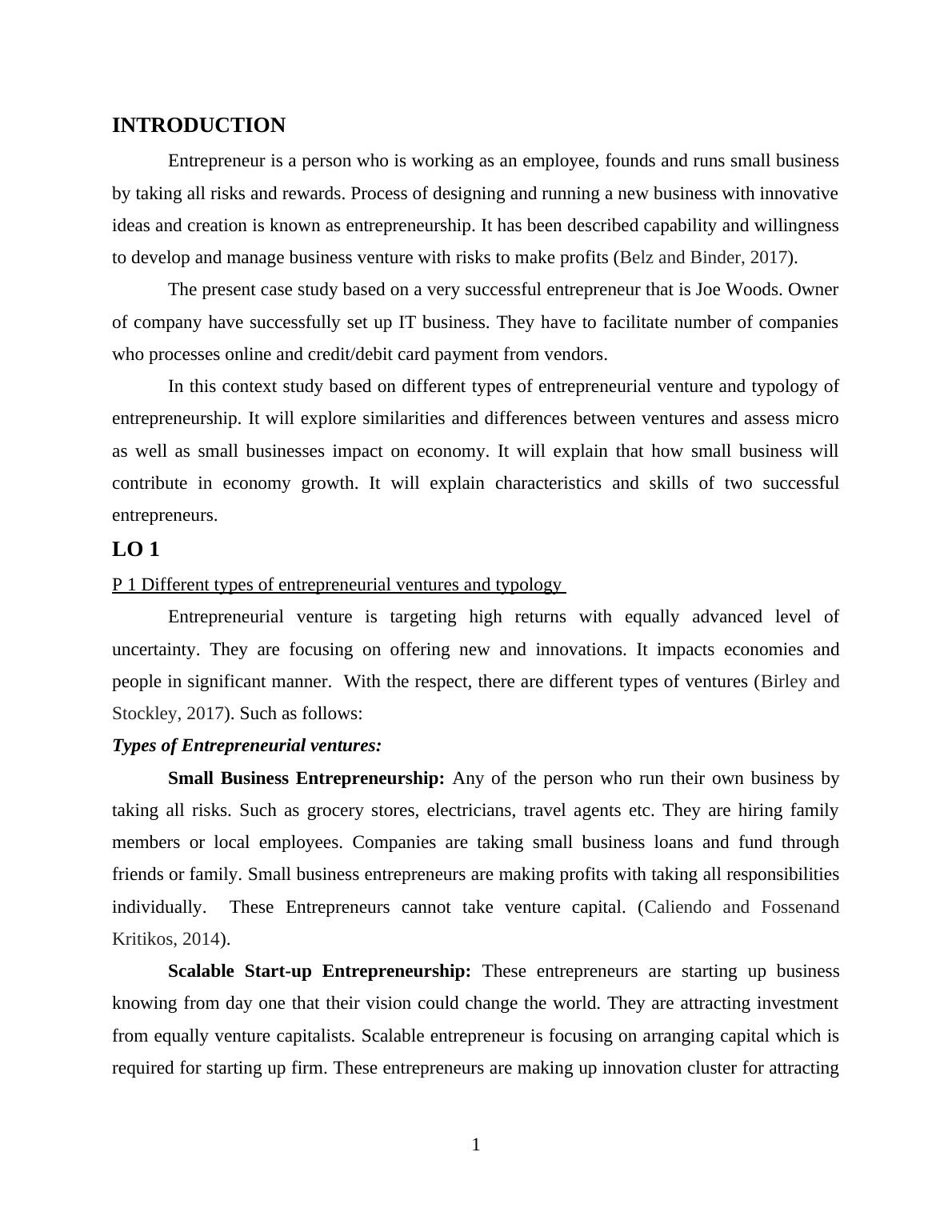 INTRODUCTION

Entrepreneur is a person who is working as an employee, founds and runs small business by taking all risks and rewards. Process of designing and running a new business with innovative ideas and creation is known as entrepreneurship. It has been described capability and willingness to develop and manage business venture with risks to make profits (Belz and Binder, 2017).

The present case study based on a very successful entrepreneur that is Joe Woods. Owner of company have successfully set up IT business. They have to facilitate number of companies who processes online and credit/debit card payment from vendors.

In this context study based on different types of entrepreneurial venture and typology of entrepreneurship. It will explore similarities and differences between ventures and assess micro as well as small businesses impact on economy. It will explain that how small business will contribute in economy growth. It will explain characteristics and skills of two successful entrepreneurs.

LO 1

P 1 Different types of entrepreneurial ventures and typology

Entrepreneurial venture is targeting high returns with equally advanced level of uncertainty. They are focusing on offering new and innovations. It impacts economies and people in significant manner. With the respect, there are different types of ventures (Birley and Stockley, 2017). Such as follows:

Types of Entrepreneurial ventures:

Small Business Entrepreneurship: Any of the person who run their own business by taking all risks. Such as grocery stores, electricians, travel agents etc. They are hiring family members or local employees. Companies are taking small business loans and fund through friends or family. Small business entrepreneurs are making profits with taking all responsibilities individually. These Entrepreneurs cannot take venture capital. (Caliendo and Fossenand Kritikos, 2014).

Scalable Start-up Entrepreneurship: These entrepreneurs are starting up business knowing from day one that their vision could change the world. They are attracting investment from equally venture capitalists. Scalable entrepreneur is focusing on arranging capital which is required for starting up firm. These entrepreneurs are making up innovation cluster for attracting

1